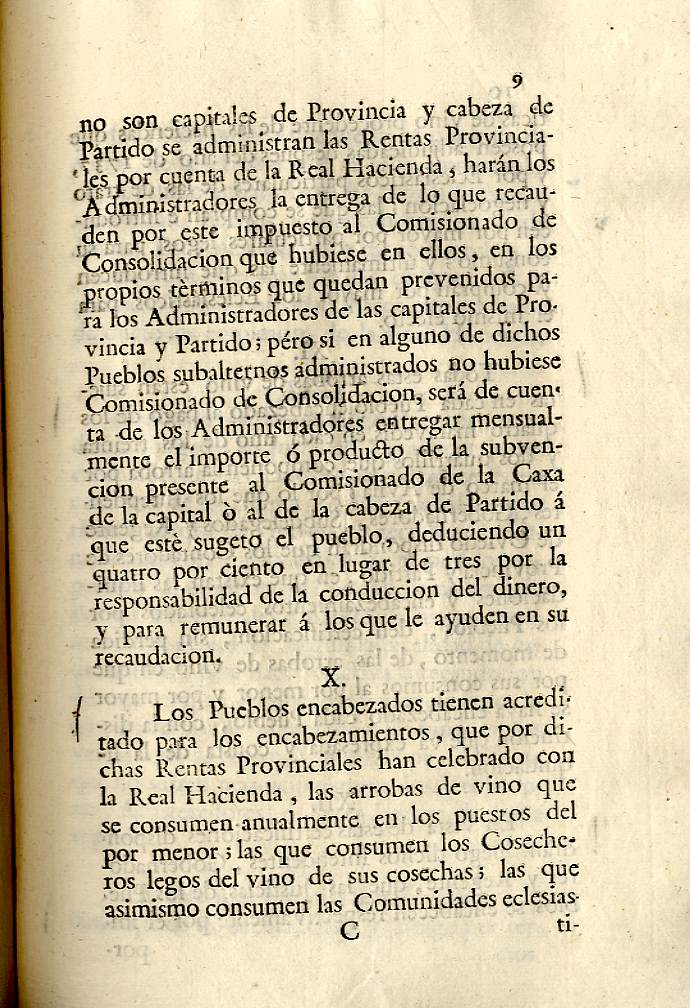 9

no son capitales de Provincia y cabeza de Partido se administran las Rentas Provinciales por cuenta de la Real Hacienda, harán los Administradores la entrega de lo que recauden por este impuesto al Comisionado de Consolidacion que hubiese en ellos, en los propios tèrminos que quedan prevenidos para los Administradores de las capitales de Provincia y Partido; péro si en alguno de dichos Pueblos subalternos administrados no hubiese Comisionado de Consolidacion, será de cuenta de los Administradores entregar mensualmente el importe ó producto de la subvencion presente al Comisionado de la Caxa de la capital ò al de la cabeza de Partido á que estè sugeto el pueblo, deduciendo un quatro por ciento en lugar de tres por la responsabilidad de la conduccion del dinero, y para remunerar á los que le ayuden en su recaudacion.

X.

Los Pueblos encabezados tienen acreditado para los encabezamientos, que por dichas Rentas Provinciales han celebrado con la Real Hacienda, las arrobas de vino que se consumen anualmente en los puestos del por menor; las que consumen los Cosecheros legos del vino de sus cosechas; las que asimismo consumen las Comunidades eclesias-

C ti-